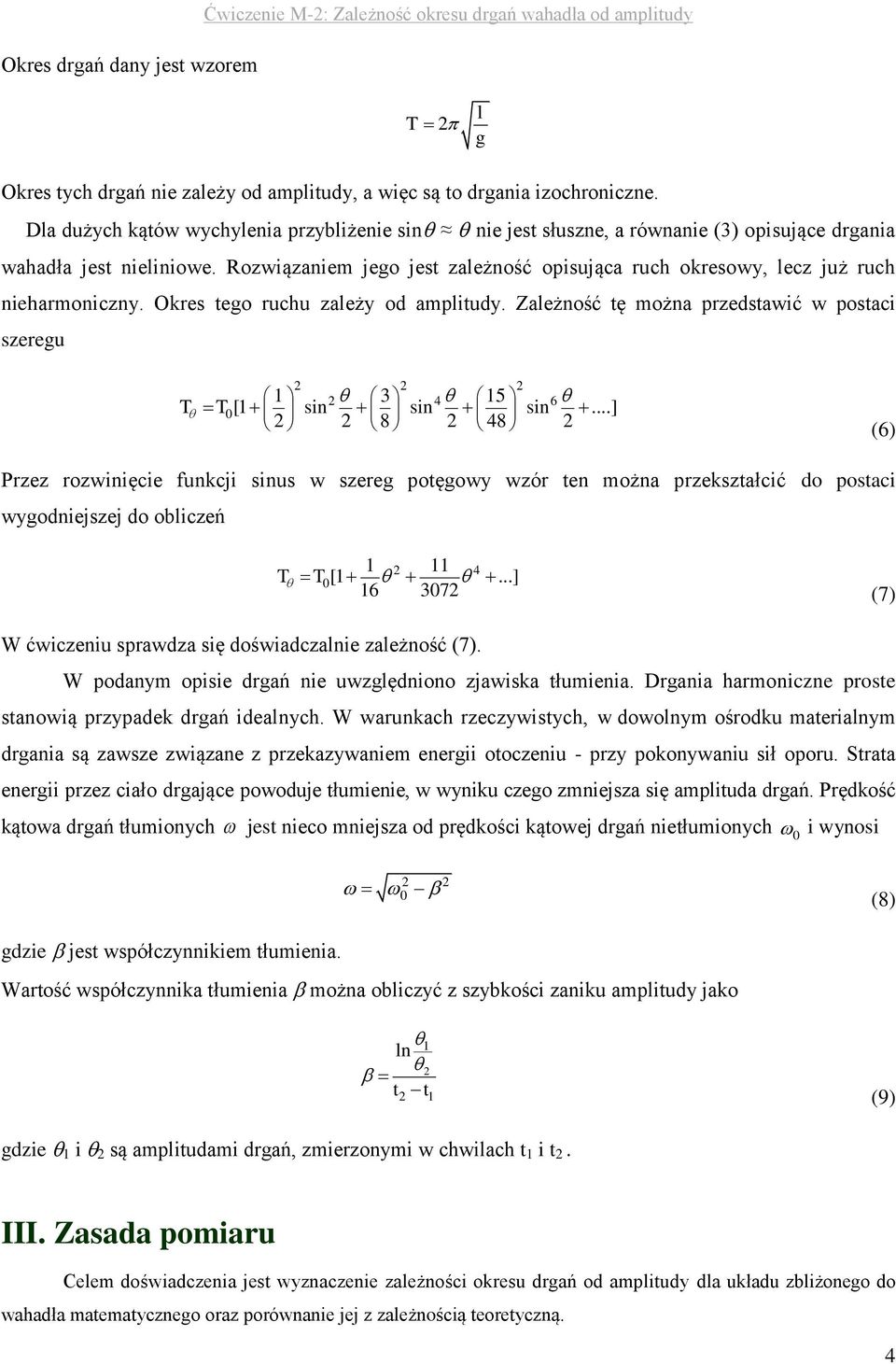 Ćwiczenie M-2: Zależność okresu drgań wahadła od amplitudy

Okres drgań dany jest wzorem

$T = 2\pi\sqrt{\frac{l}{g}}$

Okres tych drgań nie zależy od amplitudy, a więc są to drgania izochroniczne.

Dla dużych kątów wychylenia przybliżenie $\sin\theta \approx \theta$ nie jest słuszne, a równanie (3) opisujące drgania wahadła jest nieliniowe. Rozwiązaniem jego jest zależność opisująca ruch okresowy, lecz już ruch nieharmoniczny. Okres tego ruchu zależy od amplitudy. Zależność tę można przedstawić w postaci szeregu

$T_\theta = T_0[1 + \left(\frac{1}{2}\right)^2 \sin^2\frac{\theta}{2} + \left(\frac{3}{8}\right)^2 \sin^4\frac{\theta}{2} + \left(\frac{15}{48}\right)^2 \sin^6\frac{\theta}{2} + ....]$ (6)

Przez rozwinięcie funkcji sinus w szereg potęgowy wzór ten można przekształcić do postaci wygodniejszej do obliczeń

$T_\theta = T_0[1 + \frac{1}{16}\theta^2 + \frac{11}{3072}\theta^4 + ...]$ (7)

W ćwiczeniu sprawdza się doświadczalnie zależność (7).

W podanym opisie drgań nie uwzględniono zjawiska tłumienia. Drgania harmoniczne proste stanowią przypadek drgań idealnych. W warunkach rzeczywistych, w dowolnym ośrodku materialnym drgania są zawsze związane z przekazywaniem energii otoczeniu - przy pokonywaniu sił oporu. Strata energii przez ciało drgające powoduje tłumienie, w wyniku czego zmniejsza się amplituda drgań. Prędkość kątowa drgań tłumionych $\omega$ jest nieco mniejsza od prędkości kątowej drgań nietłumionych $\omega_0$ i wynosi

$\omega = \sqrt{\omega_0^2 - \beta^2}$ (8)

gdzie $\beta$ jest współczynnikiem tłumienia.

Wartość współczynnika tłumienia $\beta$ można obliczyć z szybkości zaniku amplitudy jako

$\beta = \frac{\ln\frac{\theta_1}{\theta_2}}{t_2 - t_1}$ (9)

gdzie $\theta_1$ i $\theta_2$ są amplitudami drgań, zmierzonymi w chwilach $t_1$ i $t_2$.

III. Zasada pomiaru

Celem doświadczenia jest wyznaczenie zależności okresu drgań od amplitudy dla układu zbliżonego do wahadła matematycznego oraz porównanie jej z zależnością teoretyczną.

4